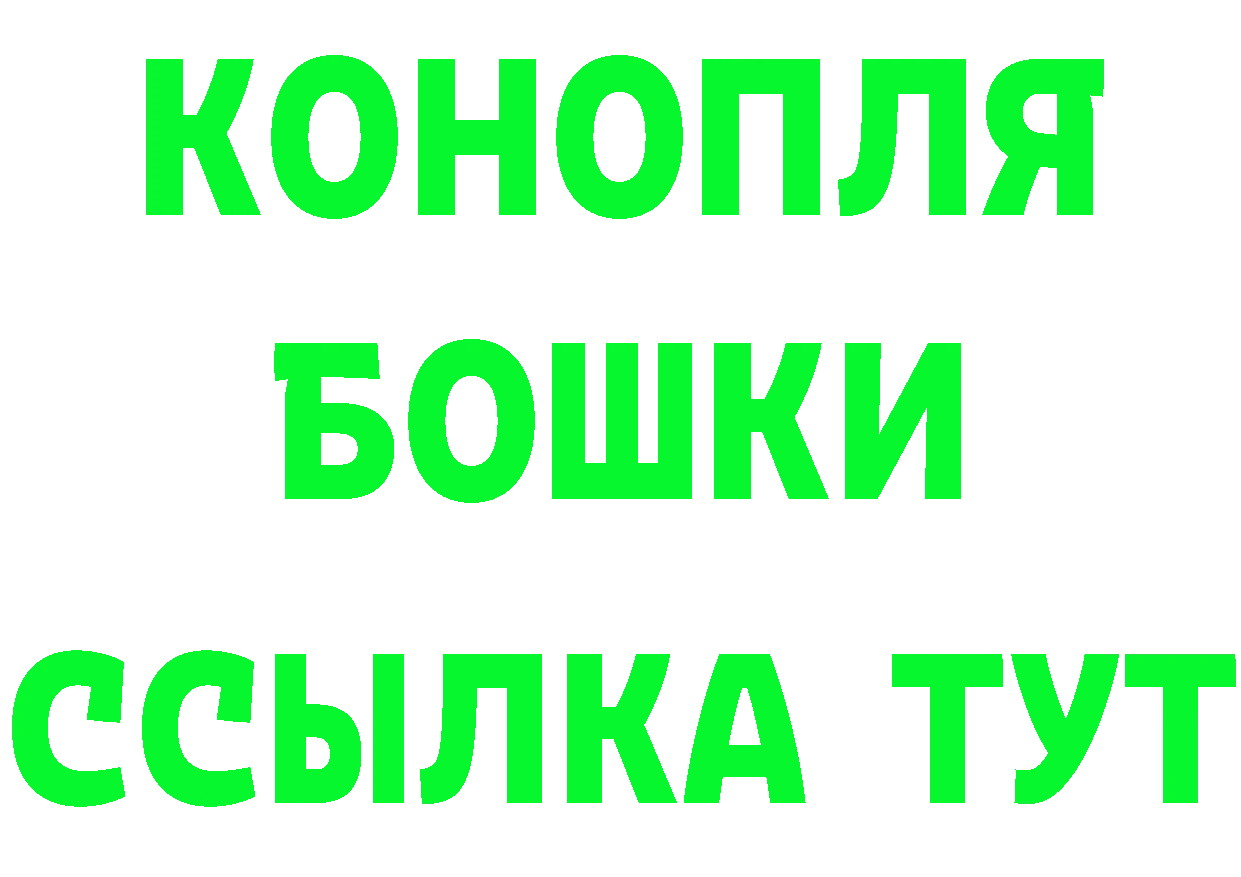 КОНОПЛЯ
БОШКИ
ССЫЛКА ТУТ